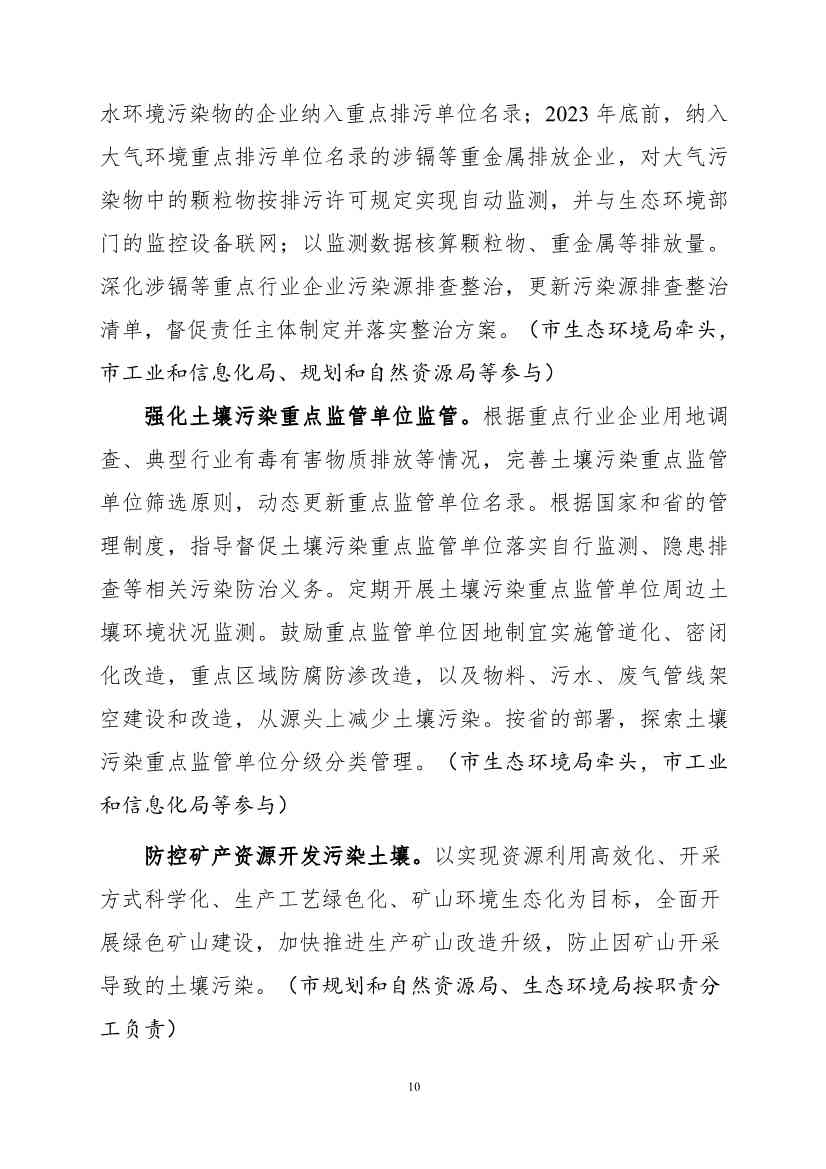 水环境污染物的企业纳入重点排污单位名录；2023 年底前，纳入大气环境重点排污单位名录的涉镉等重金属排放企业，对大气污染物中的颗粒物按排污许可规定实现自动监测，并与生态环境部门的监控设备联网；以监测数据核算颗粒物、重金属等排放量。深化涉镉等重点行业企业污染源排查整治，更新污染源排查整治清单，督促责任主体制定并落实整治方案。（市生态环境局牵头，市工业和信息化局、规划和自然资源局等参与）

强化土壤污染重点监管单位监管。根据重点行业企业用地调查、典型行业有毒有害物质排放等情况，完善土壤污染重点监管单位筛选原则，动态更新重点监管单位名录。根据国家和省的管理制度，指导督促土壤污染重点监管单位落实自行监测、隐患排查等相关污染防治义务。定期开展土壤污染重点监管单位周边土壤环境状况监测。鼓励重点监管单位因地制宜实施管道化、密闭化改造，重点区域防腐防渗改造，以及物料、污水、废气管线架空建设和改造，从源头上减少土壤污染。按省的部署，探索土壤污染重点监管单位分级分类管理。（市生态环境局牵头，市工业和信息化局等参与）

防控矿产资源开发污染土壤。以实现资源利用高效化、开采方式科学化、生产工艺绿色化、矿山环境生态化为目标，全面开展绿色矿山建设，加快推进生产矿山改造升级，防止因矿山开采导致的土壤污染。（市规划和自然资源局、生态环境局按职责分工负责）

10